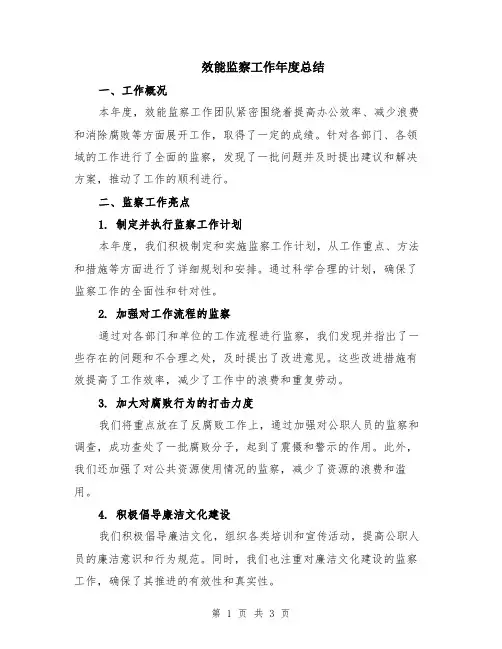 效能监察工作年度总结

一、工作概况

本年度，效能监察工作团队紧密围绕着提高办公效率、减少浪费和消除腐败等方面展开工作，取得了一定的成绩。针对各部门、各领域的工作进行了全面的监察，发现了一批问题并及时提出建议和解决方案，推动了工作的顺利进行。

二、监察工作亮点

1. 制定并执行监察工作计划

本年度，我们积极制定和实施监察工作计划，从工作重点、方法和措施等方面进行了详细规划和安排。通过科学合理的计划，确保了监察工作的全面性和针对性。

2. 加强对工作流程的监察

通过对各部门和单位的工作流程进行监察，我们发现并指出了一些存在的问题和不合理之处，及时提出了改进意见。这些改进措施有效提高了工作效率，减少了工作中的浪费和重复劳动。

3. 加大对腐败行为的打击力度

我们将重点放在了反腐败工作上，通过加强对公职人员的监察和调查，成功查处了一批腐败分子，起到了震慑和警示的作用。此外，我们还加强了对公共资源使用情况的监察，减少了资源的浪费和滥用。

4. 积极倡导廉洁文化建设

我们积极倡导廉洁文化，组织各类培训和宣传活动，提高公职人员的廉洁意识和行为规范。同时，我们也注重对廉洁文化建设的监察工作，确保了其推进的有效性和真实性。

第 1 页 共 3 页